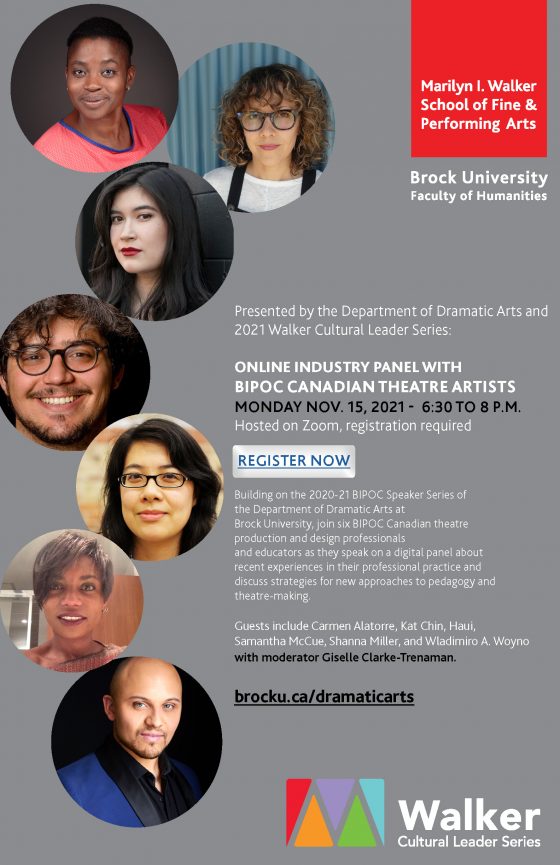 Marilyn I. Walker School of Fine & Performing Arts

Brock University
Faculty of Humanities

Presented by the Department of Dramatic Arts and 2021 Walker Cultural Leader Series:

ONLINE INDUSTRY PANEL WITH BIPOC CANADIAN THEATRE ARTISTS
MONDAY NOV. 15, 2021 - 6:30 TO 8 P.M.
Hosted on Zoom, registration required

REGISTER NOW

Building on the 2020-21 BIPOC Speaker Series of the Department of Dramatic Arts at Brock University, join six BIPOC Canadian theatre production and design professionals and educators as they speak on a digital panel about recent experiences in their professional practice and discuss strategies for new approaches to pedagogy and theatre-making.

Guests include Carmen Alatorre, Kat Chin, Haui, Samantha McCue, Shanna Miller, and Wladimiro A. Woyno with moderator Giselle Clarke-Trenaman.

brocku.ca/dramaticarts

Walker
Cultural Leader Series